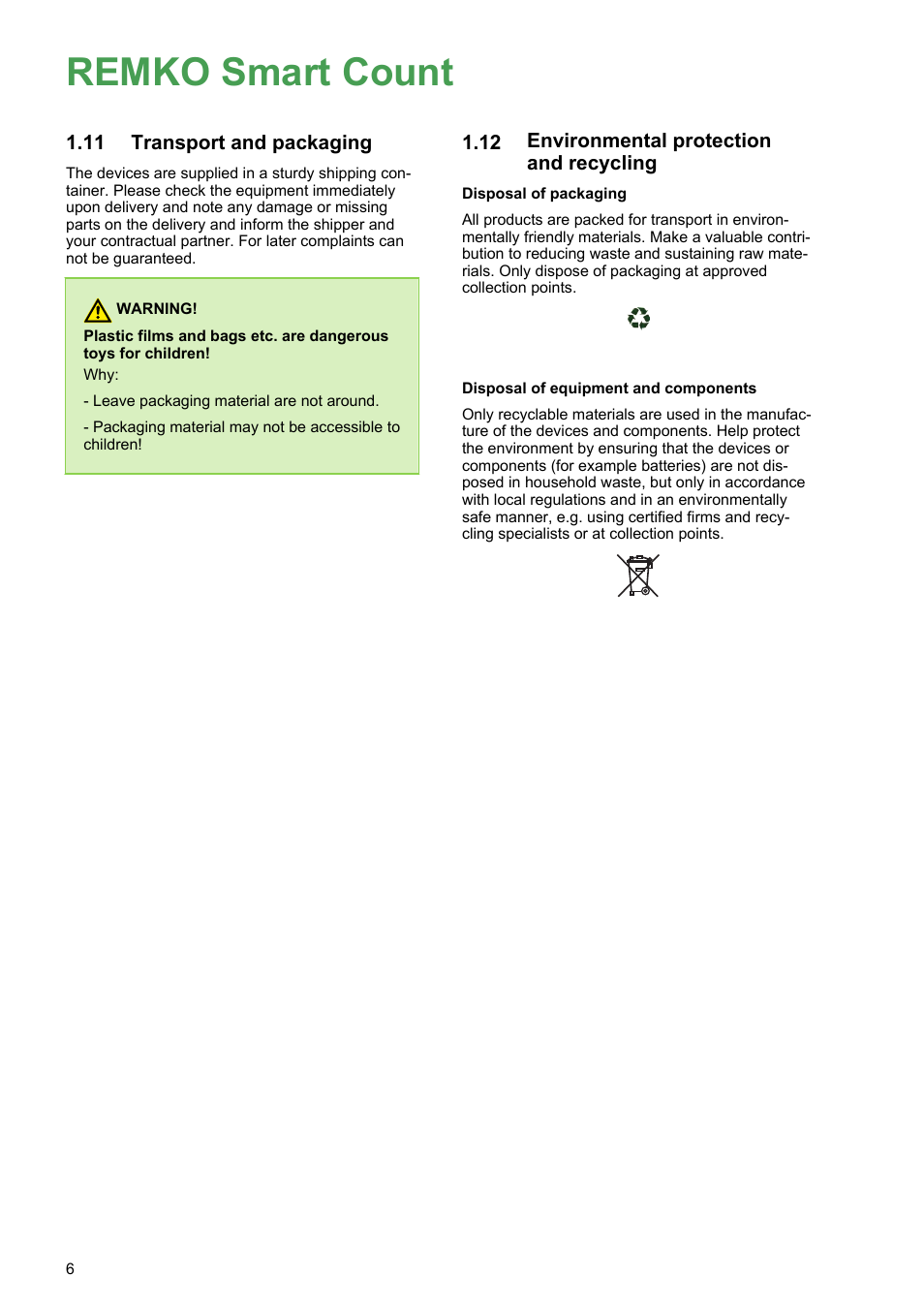 REMKO Smart Count

1.11 Transport and packaging

The devices are supplied in a sturdy shipping container. Please check the equipment immediately upon delivery and note any damage or missing parts on the delivery and inform the shipper and your contractual partner. For later complaints can not be guaranteed.

WARNING!

Plastic films and bags etc. are dangerous toys for children!

Why:

- Leave packaging material are not around.

- Packaging material may not be accessible to children!

1.12 Environmental protection and recycling

Disposal of packaging

All products are packed for transport in environmentally friendly materials. Make a valuable contribution to reducing waste and sustaining raw materials. Only dispose of packaging at approved collection points.

Disposal of equipment and components

Only recyclable materials are used in the manufacture of the devices and components. Help protect the environment by ensuring that the devices or components (for example batteries) are not disposed in household waste, but only in accordance with local regulations and in an environmentally safe manner, e.g. using certified firms and recycling specialists or at collection points.

6